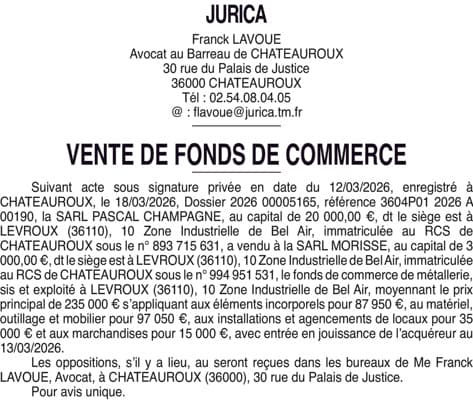 JURICA

Franck LAVOUE
Avocat au Barreau de CHATEAUROUX
30 rue du Palais de Justice
36000 CHATEAUROUX
Tél : 02.54.08.04.05
@ : flavoue@jurica.tm.fr

VENTE DE FONDS DE COMMERCE

Suivant acte sous signature privée en date du 12/03/2026, enregistré à CHATEAUROUX, le 18/03/2026, Dossier 2026 00005165, référence 3604P01 2026 A 00190, la SARL PASCAL CHAMPAGNE, au capital de 20 000,00 €, dt le siège est à LEVROUX (36110), 10 Zone Industrielle de Bel Air, immatriculée au RCS de CHATEAUROUX sous le n° 893 715 631, a vendu à la SARL MORISSE, au capital de 3 000,00 €, dt le siège est à LEVROUX (36110), 10 Zone Industrielle de Bel Air, immatriculée au RCS de CHATEAUROUX sous le n° 994 951 531, le fonds de commerce de métallerie, sis et exploité à LEVROUX (36110), 10 Zone Industrielle de Bel Air, moyennant le prix principal de 235 000 € s'appliquant aux éléments incorporels pour 87 950 €, au matériel, outillage et mobilier pour 97 050 €, aux installations et agencements de locaux pour 35 000 € et aux marchandises pour 15 000 €, avec entrée en jouissance de l'acquéreur au 13/03/2026.

Les oppositions, s'il y a lieu, au seront reçues dans les bureaux de Me Franck LAVOUE, Avocat, à CHATEAUROUX (36000), 30 rue du Palais de Justice.

Pour avis unique.